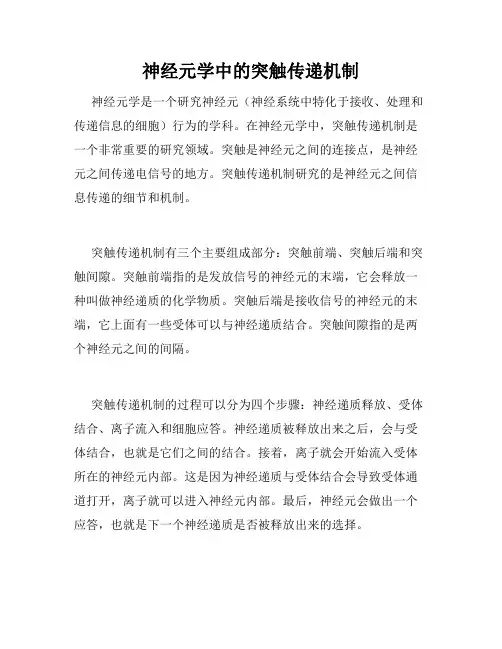 神经元学中的突触传递机制

神经元学是一个研究神经元（神经系统中特化于接收、处理和传递信息的细胞）行为的学科。在神经元学中，突触传递机制是一个非常重要的研究领域。突触是神经元之间的连接点，是神经元之间传递电信号的地方。突触传递机制研究的是神经元之间信息传递的细节和机制。

突触传递机制有三个主要组成部分：突触前端、突触后端和突触间隙。突触前端指的是发放信号的神经元的末端，它会释放一种叫做神经递质的化学物质。突触后端是接收信号的神经元的末端，它上面有一些受体可以与神经递质结合。突触间隙指的是两个神经元之间的间隔。

突触传递机制的过程可以分为四个步骤：神经递质释放、受体结合、离子流入和细胞应答。神经递质被释放出来之后，会与受体结合，也就是它们之间的结合。接着，离子就会开始流入受体所在的神经元内部。这是因为神经递质与受体结合会导致受体通道打开，离子就可以进入神经元内部。最后，神经元会做出一个应答，也就是下一个神经递质是否被释放出来的选择。